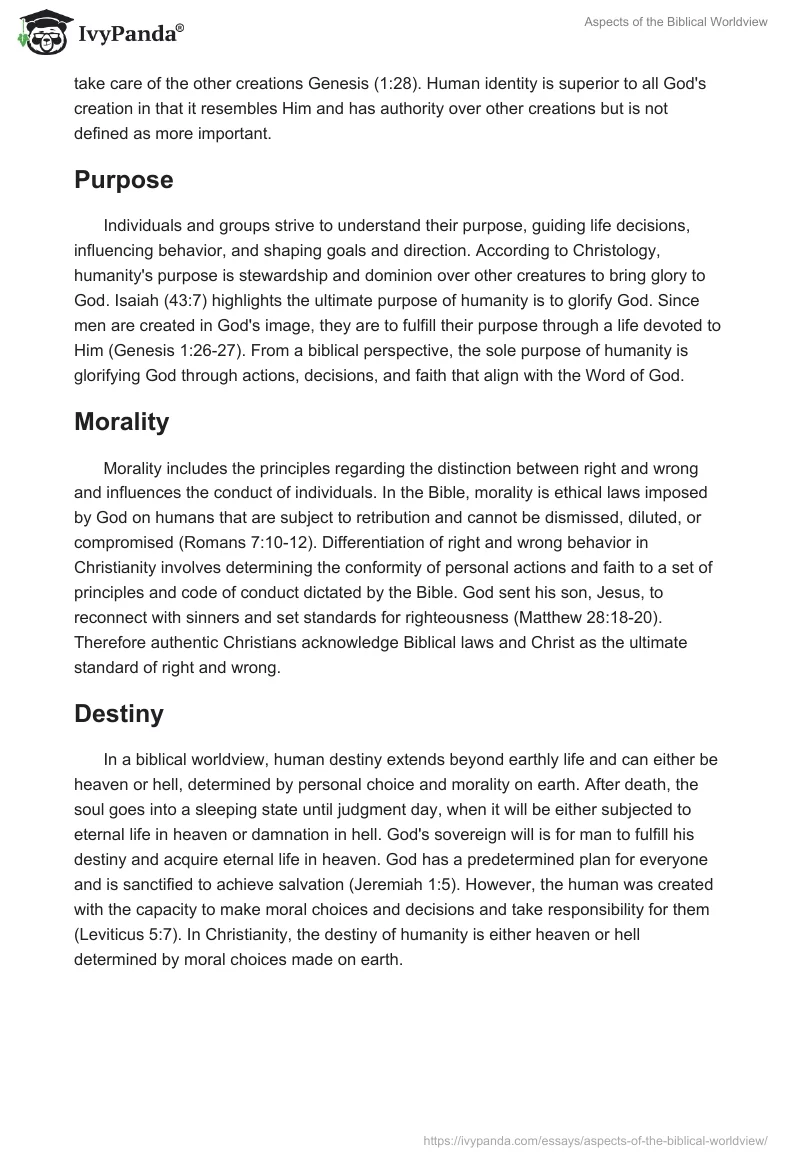 IvyPanda®

Aspects of the Biblical Worldview

take care of the other creations Genesis (1:28). Human identity is superior to all God's creation in that it resembles Him and has authority over other creations but is not defined as more important.

Purpose

Individuals and groups strive to understand their purpose, guiding life decisions, influencing behavior, and shaping goals and direction. According to Christology, humanity's purpose is stewardship and dominion over other creatures to bring glory to God. Isaiah (43:7) highlights the ultimate purpose of humanity is to glorify God. Since men are created in God's image, they are to fulfill their purpose through a life devoted to Him (Genesis 1:26-27). From a biblical perspective, the sole purpose of humanity is glorifying God through actions, decisions, and faith that align with the Word of God.

Morality

Morality includes the principles regarding the distinction between right and wrong and influences the conduct of individuals. In the Bible, morality is ethical laws imposed by God on humans that are subject to retribution and cannot be dismissed, diluted, or compromised (Romans 7:10-12). Differentiation of right and wrong behavior in Christianity involves determining the conformity of personal actions and faith to a set of principles and code of conduct dictated by the Bible. God sent his son, Jesus, to reconnect with sinners and set standards for righteousness (Matthew 28:18-20). Therefore authentic Christians acknowledge Biblical laws and Christ as the ultimate standard of right and wrong.

Destiny

In a biblical worldview, human destiny extends beyond earthly life and can either be heaven or hell, determined by personal choice and morality on earth. After death, the soul goes into a sleeping state until judgment day, when it will be either subjected to eternal life in heaven or damnation in hell. God's sovereign will is for man to fulfill his destiny and acquire eternal life in heaven. God has a predetermined plan for everyone and is sanctified to achieve salvation (Jeremiah 1:5). However, the human was created with the capacity to make moral choices and decisions and take responsibility for them (Leviticus 5:7). In Christianity, the destiny of humanity is either heaven or hell determined by moral choices made on earth.

https://ivypanda.com/essays/aspects-of-the-biblical-worldview/